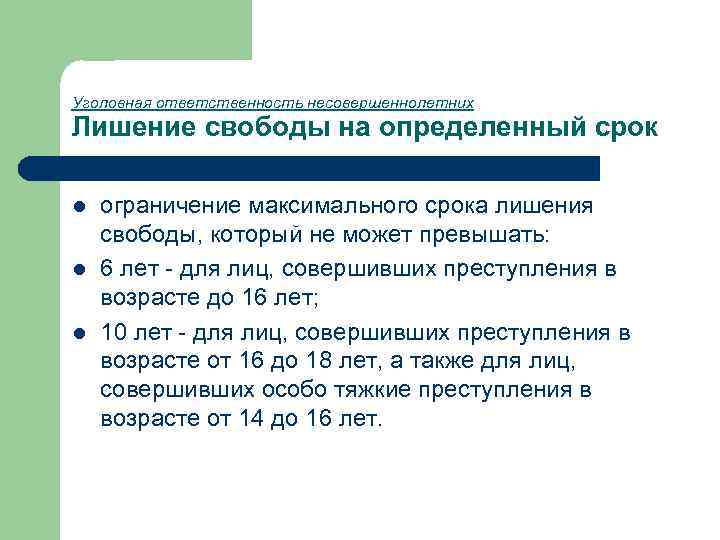 Уголовная ответственность несовершеннолетних
Лишение свободы на определенный срок

- ограничение максимального срока лишения свободы, который не может превышать:
- 6 лет - для лиц, совершивших преступления в возрасте до 16 лет;
- 10 лет - для лиц, совершивших преступления в возрасте от 16 до 18 лет, а также для лиц, совершивших особо тяжкие преступления в возрасте от 14 до 16 лет.